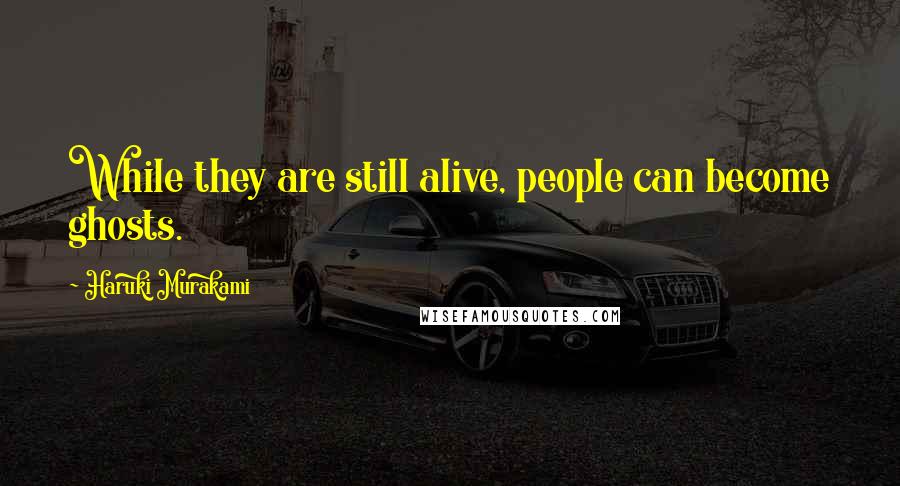 While they are still alive, people can become ghosts.

- Haruki Murakami

WISEFAMOUSQUOTES.COM